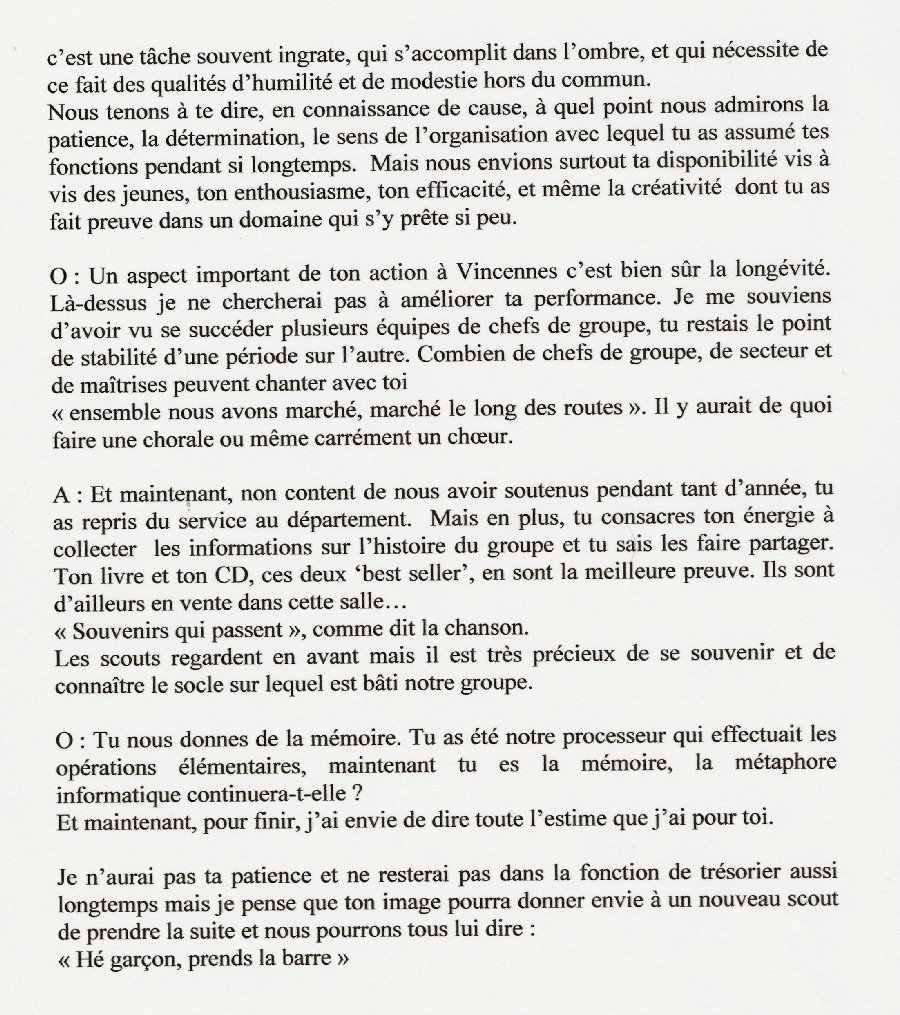 c'est une tâche souvent ingrate, qui s'accomplit dans l'ombre, et qui nécessite de ce fait des qualités d'humilité et de modestie hors du commun.
Nous tenons à te dire, en connaissance de cause, à quel point nous admirons la patience, la détermination, le sens de l'organisation avec lequel tu as assumé tes fonctions pendant si longtemps. Mais nous envions surtout ta disponibilité vis à vis des jeunes, ton enthousiasme, ton efficacité, et même la créativité dont tu as fait preuve dans un domaine qui s'y prête si peu.

O : Un aspect important de ton action à Vincennes c'est bien sûr la longévité. Là-dessus je ne chercherai pas à améliorer ta performance. Je me souviens d'avoir vu se succéder plusieurs équipes de chefs de groupe, tu restais le point de stabilité d'une période sur l'autre. Combien de chefs de groupe, de secteur et de maîtrises peuvent chanter avec toi
« ensemble nous avons marché, marché le long des routes ». Il y aurait de quoi faire une chorale ou même carrément un chœur.

A : Et maintenant, non content de nous avoir soutenus pendant tant d'année, tu as repris du service au département. Mais en plus, tu consacres ton énergie à collecter les informations sur l'histoire du groupe et tu sais les faire partager. Ton livre et ton CD, ces deux 'best seller', en sont la meilleure preuve. Ils sont d'ailleurs en vente dans cette salle…
« Souvenirs qui passent », comme dit la chanson.
Les scouts regardent en avant mais il est très précieux de se souvenir et de connaître le socle sur lequel est bâti notre groupe.

O : Tu nous donnes de la mémoire. Tu as été notre processeur qui effectuait les opérations élémentaires, maintenant tu es la mémoire, la métaphore informatique continuera-t-elle ?
Et maintenant, pour finir, j'ai envie de dire toute l'estime que j'ai pour toi.

Je n'aurai pas ta patience et ne resterai pas dans la fonction de trésorier aussi longtemps mais je pense que ton image pourra donner envie à un nouveau scout de prendre la suite et nous pourrons tous lui dire :
« Hé garçon, prends la barre »